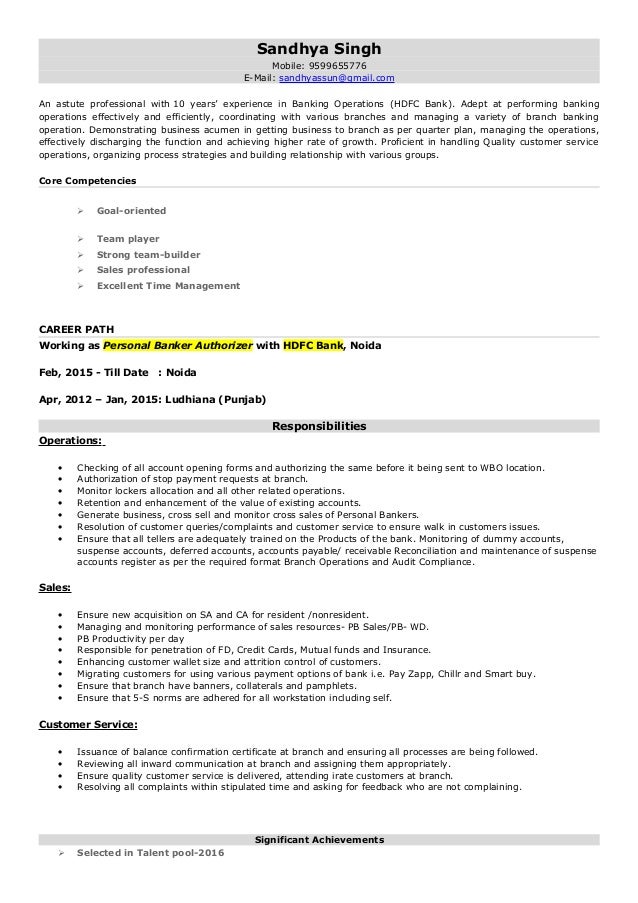 Sandhya Singh
Mobile: 9599655776
E-Mail: sandhyassun@gmail.com

An astute professional with 10 years' experience in Banking Operations (HDFC Bank). Adept at performing banking operations effectively and efficiently, coordinating with various branches and managing a variety of branch banking operation. Demonstrating business acumen in getting business to branch as per quarter plan, managing the operations, effectively discharging the function and achieving higher rate of growth. Proficient in handling Quality customer service operations, organizing process strategies and building relationship with various groups.

Core Competencies

➢ Goal-oriented

➢ Team player
➢ Strong team-builder
➢ Sales professional
➢ Excellent Time Management

CAREER PATH
Working as Personal Banker Authorizer with HDFC Bank, Noida

Feb, 2015 - Till Date : Noida

Apr, 2012 – Jan, 2015: Ludhiana (Punjab)

Responsibilities
Operations:

• Checking of all account opening forms and authorizing the same before it being sent to WBO location.
• Authorization of stop payment requests at branch.
• Monitor lockers allocation and all other related operations.
• Retention and enhancement of the value of existing accounts.
• Generate business, cross sell and monitor cross sales of Personal Bankers.
• Resolution of customer queries/complaints and customer service to ensure walk in customers issues.
• Ensure that all tellers are adequately trained on the Products of the bank. Monitoring of dummy accounts, suspense accounts, deferred accounts, accounts payable/ receivable Reconciliation and maintenance of suspense accounts register as per the required format Branch Operations and Audit Compliance.

Sales:

• Ensure new acquisition on SA and CA for resident /nonresident.
• Managing and monitoring performance of sales resources- PB Sales/PB- WD.
• PB Productivity per day
• Responsible for penetration of FD, Credit Cards, Mutual funds and Insurance.
• Enhancing customer wallet size and attrition control of customers.
• Migrating customers for using various payment options of bank i.e. Pay Zapp, Chillr and Smart buy.
• Ensure that branch have banners, collaterals and pamphlets.
• Ensure that 5-S norms are adhered for all workstation including self.

Customer Service:

• Issuance of balance confirmation certificate at branch and ensuring all processes are being followed.
• Reviewing all inward communication at branch and assigning them appropriately.
• Ensure quality customer service is delivered, attending irate customers at branch.
• Resolving all complaints within stipulated time and asking for feedback who are not complaining.

Significant Achievements
➢ Selected in Talent pool-2016